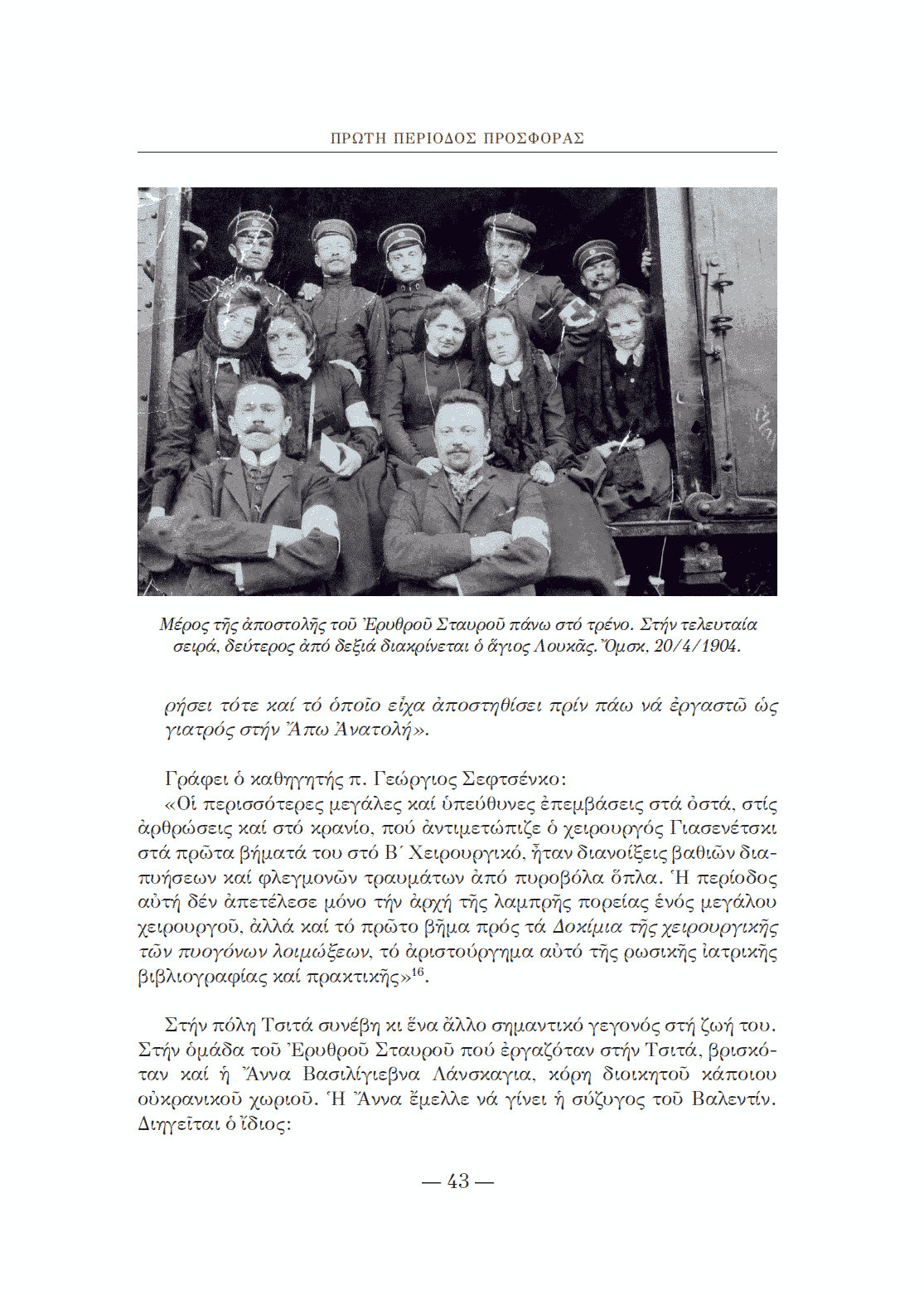 ΠΡΩΤΗ ΠΕΡΙΟΔΟΣ ΠΡΟΣΦΟΡΑΣ

Μέρος τῆς ἀποστολῆς τοῦ Ἐρυθροῦ Σταυροῦ πάνω στό τρένο. Στήν τελευταία σειρά, δεύτερος ἀπό δεξιά διακρίνεται ὁ ἅγιος Λουκᾶς. Ὄμσκ, 20/4/1904.

ρήσει τότε καί τό ὁποῖο εἶχα ἀποστηθίσει πρίν πάω νά ἐργαστῶ ὡς γιατρός στήν Ἄπω Ἀνατολή».

Γράφει ὁ καθηγητής π. Γεώργιος Σεφτσένκο:

«Οἱ περισσότερες μεγάλες καί ὑπεύθυνες ἐπεμβάσεις στά ὀστά, στίς ἀρθρώσεις καί στό κρανίο, πού ἀντιμετώπιζε ὁ χειρουργός Γιασενέτσκι στά πρῶτα βήματά του στό Β΄ Χειρουργικό, ἦταν διανοίξεις βαθιῶν διαπυήσεων καί φλεγμονῶν τραυμάτων ἀπό πυροβόλα ὅπλα. Ἡ περίοδος αὐτή δέν ἀπετέλεσε μόνο τήν ἀρχή τῆς λαμπρῆς πορείας ἑνός μεγάλου χειρουργοῦ, ἀλλά καί τό πρῶτο βῆμα πρός τά Δοκίμια τῆς χειρουργικῆς τῶν πυογόνων λοιμώξεων, τό ἀριστούργημα αὐτό τῆς ρωσικῆς ἰατρικῆς βιβλιογραφίας καί πρακτικῆς»$^{16}$.

Στήν πόλη Τσιτά συνέβη κι ἕνα ἄλλο σημαντικό γεγονός στή ζωή του. Στήν ὁμάδα τοῦ Ἐρυθροῦ Σταυροῦ πού ἐργαζόταν στήν Τσιτά, βρισκόταν καί ἡ Ἄννα Βασιλίγιεβνα Λάνσκαγια, κόρη διοικητοῦ κάποιου οὐκρανικοῦ χωριοῦ. Ἡ Ἄννα ἔμελλε νά γίνει ἡ σύζυγος τοῦ Βαλεντίν. Διηγεῖται ὁ ἴδιος:

— 43 —